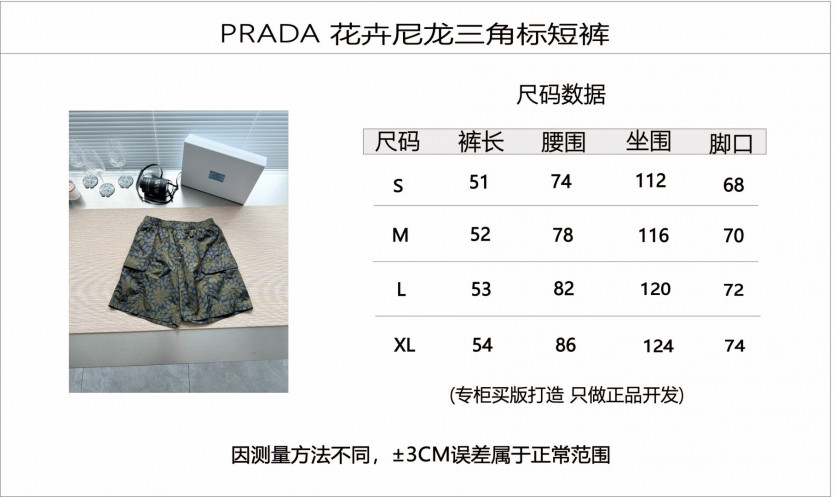 PRADA 花卉尼龙三角标短裤

尺码数据

| 尺码 | 裤长 | 腰围 | 坐围 | 脚口 |
|---|---|---|---|---|
| S | 51 | 74 | 112 | 68 |
| M | 52 | 78 | 116 | 70 |
| L | 53 | 82 | 120 | 72 |
| XL | 54 | 86 | 124 | 74 |

(专柜买版打造 只做正品开发)

因测量方法不同，±3CM误差属于正常范围